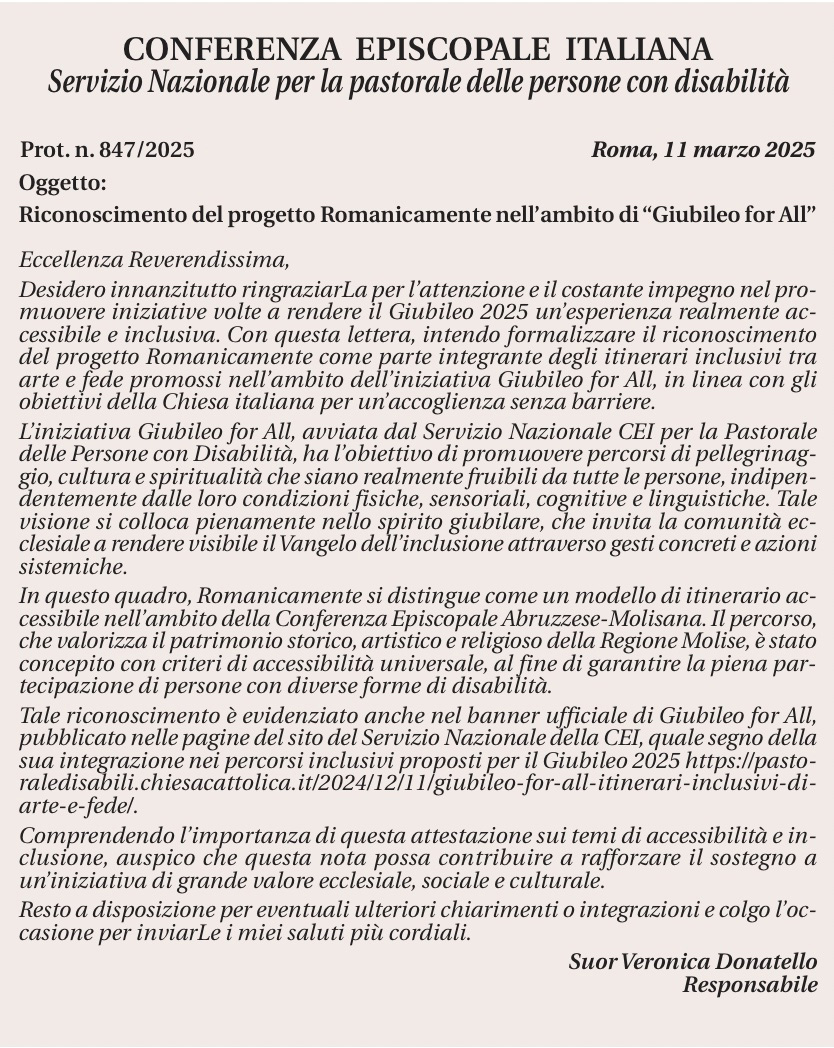 CONFERENZA EPISCOPALE ITALIANA
Servizio Nazionale per la pastorale delle persone con disabilità

Prot. n. 847/2025

Roma, 11 marzo 2025

Oggetto:
Riconoscimento del progetto Romanicamente nell'ambito di "Giubileo for All"

Eccellenza Reverendissima,

Desidero innanzitutto ringraziarLa per l'attenzione e il costante impegno nel promuovere iniziative volte a rendere il Giubileo 2025 un'esperienza realmente accessibile e inclusiva. Con questa lettera, intendo formalizzare il riconoscimento del progetto Romanicamente come parte integrante degli itinerari inclusivi tra arte e fede promossi nell'ambito dell'iniziativa Giubileo for All, in linea con gli obiettivi della Chiesa italiana per un'accoglienza senza barriere.

L'iniziativa Giubileo for All, avviata dal Servizio Nazionale CEI per la Pastorale delle Persone con Disabilità, ha l'obiettivo di promuovere percorsi di pellegrinaggio, cultura e spiritualità che siano realmente fruibili da tutte le persone, indipendentemente dalle loro condizioni fisiche, sensoriali, cognitive e linguistiche. Tale visione si colloca pienamente nello spirito giubilare, che invita la comunità ecclesiale a rendere visibile il Vangelo dell'inclusione attraverso gesti concreti e azioni sistemiche.

In questo quadro, Romanicamente si distingue come un modello di itinerario accessibile nell'ambito della Conferenza Episcopale Abruzzese-Molisana. Il percorso, che valorizza il patrimonio storico, artistico e religioso della Regione Molise, è stato concepito con criteri di accessibilità universale, al fine di garantire la piena partecipazione di persone con diverse forme di disabilità.

Tale riconoscimento è evidenziato anche nel banner ufficiale di Giubileo for All, pubblicato nelle pagine del sito del Servizio Nazionale della CEI, quale segno della sua integrazione nei percorsi inclusivi proposti per il Giubileo 2025 https://pastoraledisabili.chiesacattolica.it/2024/12/11/giubileo-for-all-itinerari-inclusivi-di-arte-e-fede/.

Comprendendo l'importanza di questa attestazione sui temi di accessibilità e inclusione, auspico che questa nota possa contribuire a rafforzare il sostegno a un'iniziativa di grande valore ecclesiale, sociale e culturale.

Resto a disposizione per eventuali ulteriori chiarimenti o integrazioni e colgo l'occasione per inviarLe i miei saluti più cordiali.

Suor Veronica Donatello
Responsabile